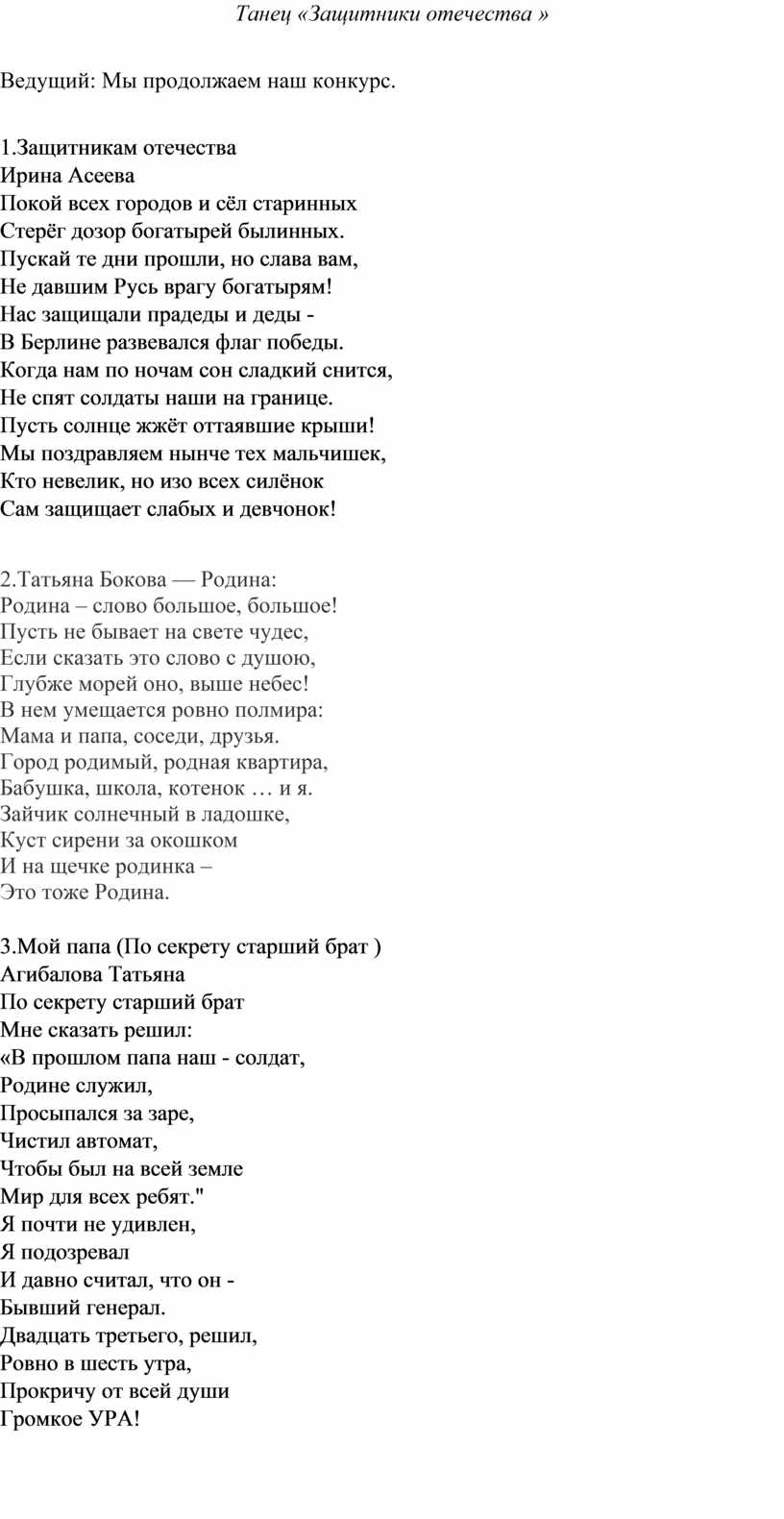 Танец «Защитники отечества »

Ведущий: Мы продолжаем наш конкурс.

1.Защитникам отечества
Ирина Асеева
Покой всех городов и сёл старинных
Стерёг дозор богатырей былинных.
Пускай те дни прошли, но слава вам,
Не давшим Русь врагу богатырям!
Нас защищали прадеды и деды -
В Берлине развевался флаг победы.
Когда нам по ночам сон сладкий снится,
Не спят солдаты наши на границе.
Пусть солнце жжёт оттаявшие крыши!
Мы поздравляем нынче тех мальчишек,
Кто невелик, но изо всех силёнок
Сам защищает слабых и девчонок!

2.Татьяна Бокова — Родина:
Родина – слово большое, большое!
Пусть не бывает на свете чудес,
Если сказать это слово с душою,
Глубже морей оно, выше небес!
В нем умещается ровно полмира:
Мама и папа, соседи, друзья.
Город родимый, родная квартира,
Бабушка, школа, котенок … и я.
Зайчик солнечный в ладошке,
Куст сирени за окошком
И на щечке родинка –
Это тоже Родина.

3.Мой папа (По секрету старший брат )
Агибалова Татьяна
По секрету старший брат
Мне сказать решил:
«В прошлом папа наш - солдат,
Родине служил,
Просыпался за заре,
Чистил автомат,
Чтобы был на всей земле
Мир для всех ребят."
Я почти не удивлен,
Я подозревал
И давно считал, что он -
Бывший генерал.
Двадцать третьего, решил,
Ровно в шесть утра,
Прокричу от всей души
Громкое УРА!